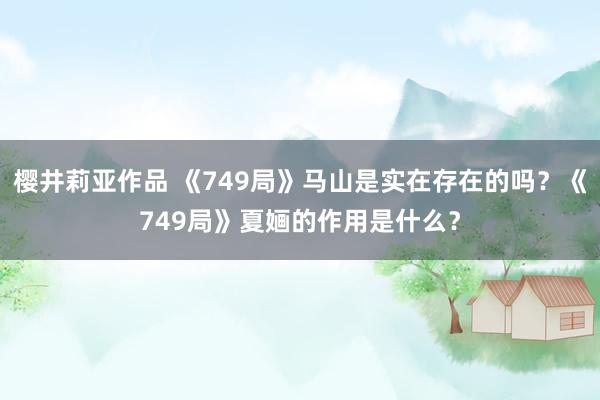 樱井莉亚作品 《749局》马山是实在存在的吗？《749局》夏婳的作用是什么？